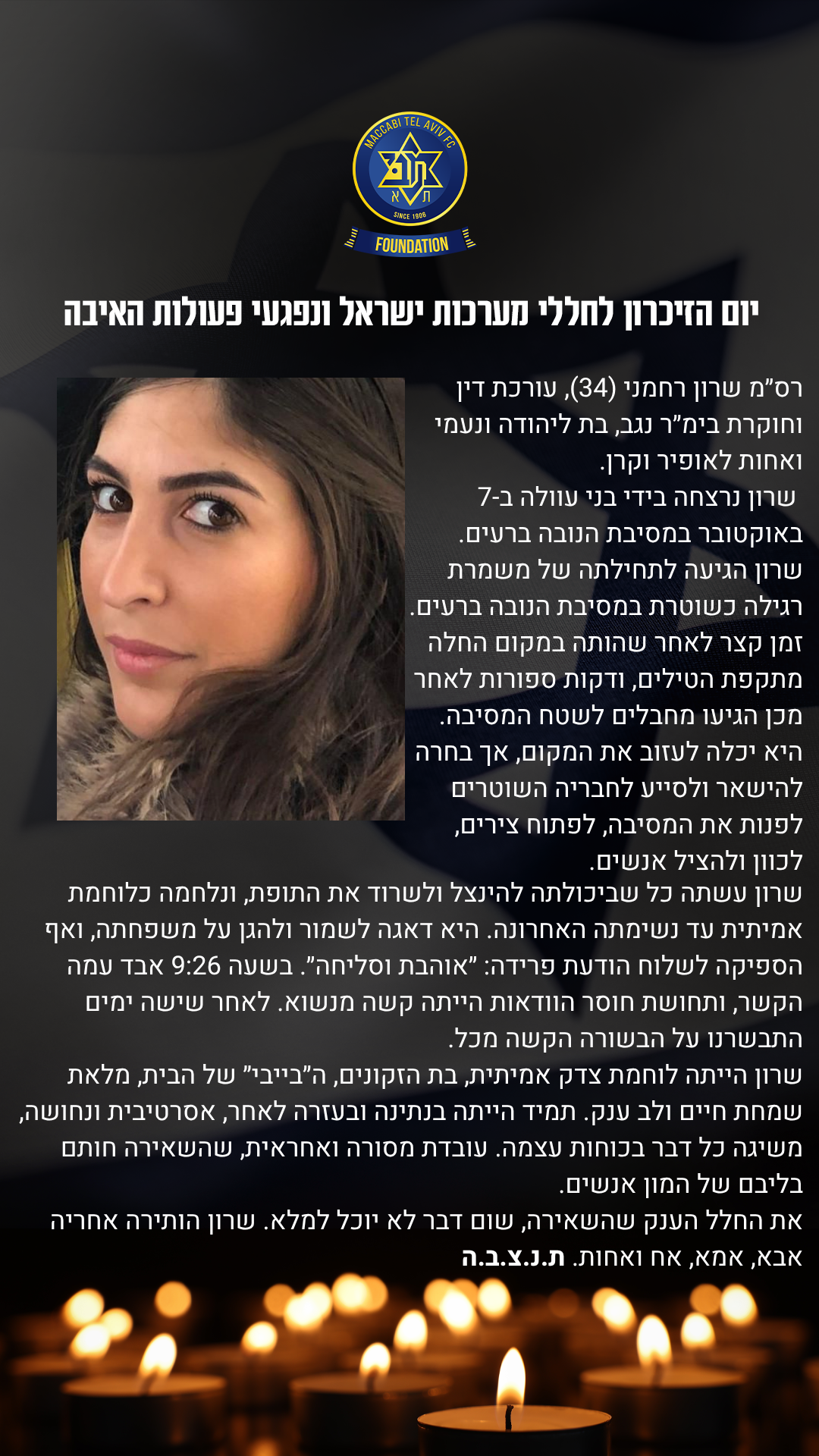 MACCABI TEL AVIV FC
SINCE 1906
FOUNDATION

יום הזיכרון לחללי מערכות ישראל ונפגעי פעולות האיבה

רס"מ שרון רחמני (34), עורכת דין וחוקרת בימ"ר נגב, בת ליהודה ונעמי ואחות לאופיר וקרן.

שרון נרצחה בידי בני עוולה ב-7 באוקטובר במסיבת הנובה ברעים.

שרון הגיעה לתחילתה של משמרת רגילה כשוטרת במסיבת הנובה ברעים. זמן קצר לאחר שהותה במקום החלה מתקפת הטילים, ודקות ספורות לאחר מכן הגיעו מחבלים לשטח המסיבה. היא יכלה לעזוב את המקום, אך בחרה להישאר ולסייע לחבריה השוטרים לפנות את המסיבה, לפתוח צירים, לכוון ולהציל אנשים.

שרון עשתה כל שביכולתה להינצל ולשרוד את התופת, ונלחמה כלוחמת אמיתית עד נשימתה האחרונה. היא דאגה לשמור ולהגן על משפחתה, ואף הספיקה לשלוח הודעת פרידה: "אוהבת וסליחה". בשעה 9:26 אבד עמה הקשר, ותחושת חוסר הוודאות הייתה קשה מנשוא. לאחר שישה ימים התבשרנו על הבשורה הקשה מכל.

שרון הייתה לוחמת צדק אמיתית, בת הזקונים, ה"בייבי" של הבית, מלאת שמחת חיים ולב ענק. תמיד הייתה בנתינה ובעזרה לאחר, אסרטיבית ונחושה, משיגה כל דבר בכוחות עצמה. עובדת מסורה ואחראית, שהשאירה חותם בליבם של המון אנשים.

את החלל הענק שהשאירה, שום דבר לא יוכל למלא. שרון הותירה אחריה אבא, אמא, אח ואחות. ת.נ.צ.ב.ה